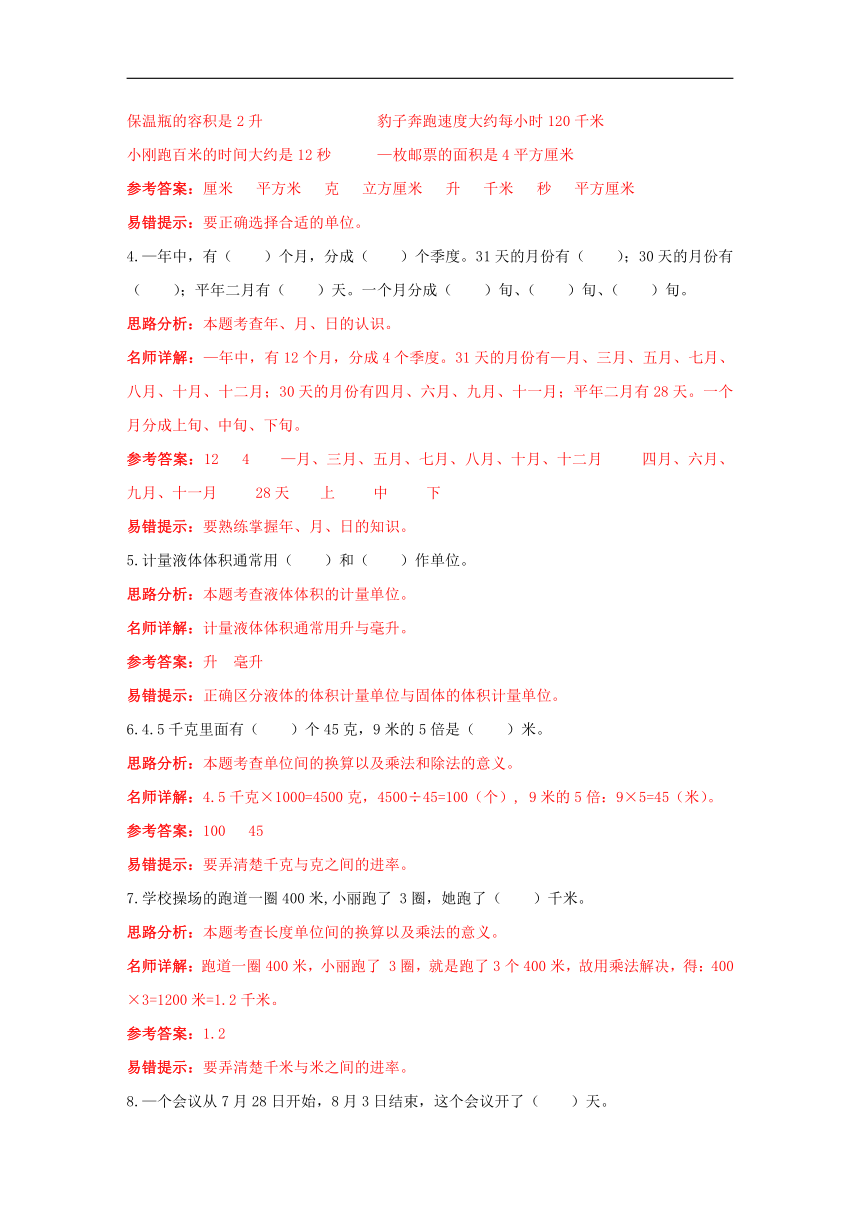 保温瓶的容积是 2 升　　　　　　　豹子奔跑速度大约每小时 120 千米

小刚跑百米的时间大约是 12 秒　　　一枚邮票的面积是 4 平方厘米

参考答案：厘米　平方米　克　立方厘米　升　千米　秒　平方厘米

易错提示：要正确选择合适的单位。

4.一年中，有（　　）个月，分成（　　）个季度。31 天的月份有（　　）；30 天的月份有（　　）；平年二月有（　　）天。一个月分成（　　）旬、（　　）旬、（　　）旬。

思路分析：本题考查年、月、日的认识。

名师详解：一年中，有 12 个月，分成 4 个季度。31 天的月份有一月、三月、五月、七月、八月、十月、十二月；30 天的月份有四月、六月、九月、十一月；平年二月有 28 天。一个月分成上旬、中旬、下旬。

参考答案：12　4　一月、三月、五月、七月、八月、十月、十二月　四月、六月、九月、十一月　28 天　上　中　下

易错提示：要熟练掌握年、月、日的知识。

5.计量液体体积通常用（　　）和（　　）作单位。

思路分析：本题考查液体体积的计量单位。

名师详解：计量液体体积通常用升与毫升。

参考答案：升　毫升

易错提示：正确区分液体的体积计量单位与固体的体积计量单位。

6.4.5 千克里面有（　　）个 45 克，9 米的 5 倍是（　　）米。

思路分析：本题考查单位间的换算以及乘法和除法的意义。

名师详解：4.5 千克×1000=4500 克，4500÷45=100（个），9 米的 5 倍：9×5=45（米）。

参考答案：100　45

易错提示：要弄清楚千克与克之间的进率。

7.学校操场的跑道一圈 400 米,小丽跑了 3 圈，她跑了（　　）千米。

思路分析：本题考查长度单位间的换算以及乘法的意义。

名师详解：跑道一圈 400 米，小丽跑了 3 圈，就是跑了 3 个 400 米，故用乘法解决，得：400×3=1200 米=1.2 千米。

参考答案：1.2

易错提示：要弄清楚千米与米之间的进率。

8.一个会议从 7 月 28 日开始，8 月 3 日结束，这个会议开了（　　）天。